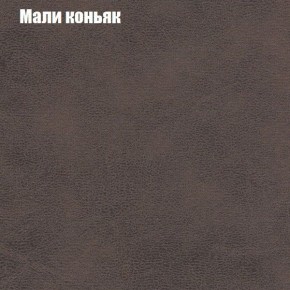 Мали коньяк